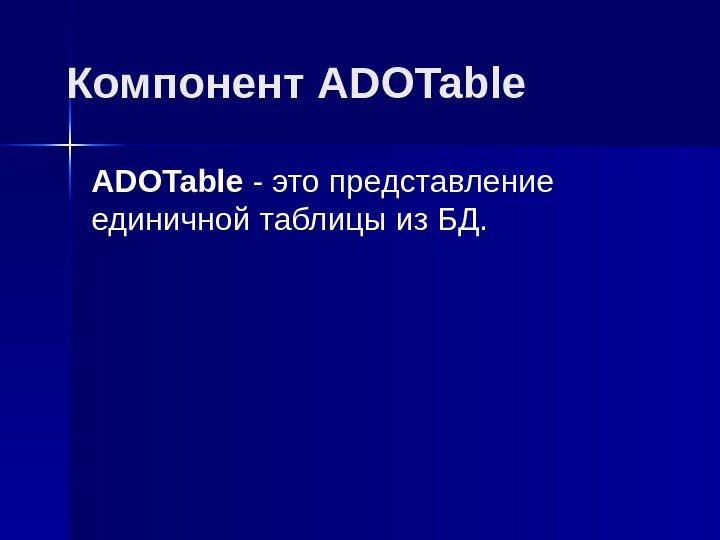 Компонент ADOTable

ADOTable - это представление единичной таблицы из БД.